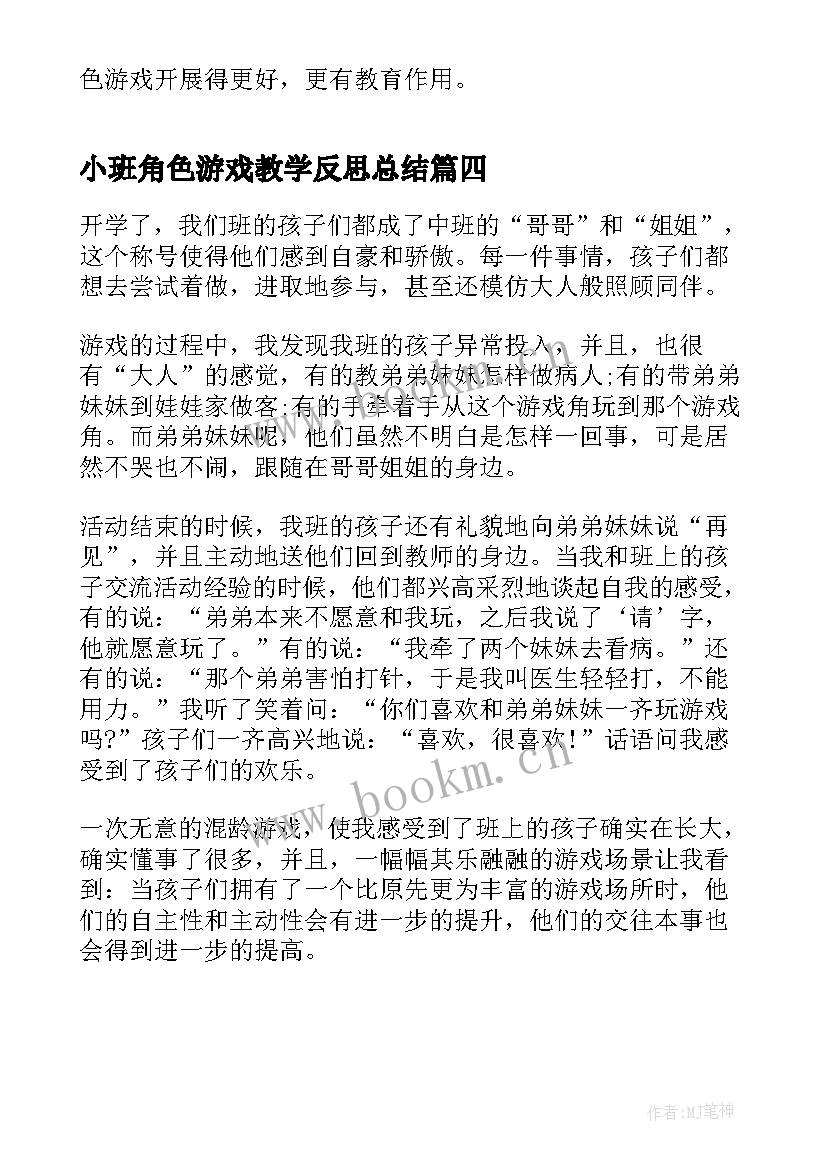 色游戏开展得更好，更有教育作用。

小班角色游戏教学反思总结篇四

开学了，我们班的孩子们都成了中班的“哥哥”和“姐姐”，这个称号使得他们感到自豪和骄傲。每一件事情，孩子们都想去尝试着做，进取地参与，甚至还模仿大人般照顾同伴。

游戏的过程中，我发现我班的孩子异常投入，并且，也很有“大人”的感觉，有的教弟弟妹妹怎样做病人;有的带弟弟妹妹到娃娃家做客;有的手牵着手从这个游戏角玩到那个游戏角。而弟弟妹妹呢，他们虽然不明白是怎样一回事，可是居然不哭也不闹，跟随在哥哥姐姐的身边。

活动结束的时候，我班的孩子还有礼貌地向弟弟妹妹说“再见”，并且主动地送他们回到教师的身边。当我和班上的孩子交流活动经验的时候，他们都兴高采烈地谈起自我的感受，有的说：“弟弟本来不愿意和我玩，之后我说了‘请’字，他就愿意玩了。”有的说：“我牵了两个妹妹去看病。”还有的说：“那个弟弟害怕打针，于是我叫医生轻轻打，不能用力。”我听了笑着问：“你们喜欢和弟弟妹妹一齐玩游戏吗?”孩子们一齐高兴地说：“喜欢，很喜欢!”话语间我感受到了孩子们的欢乐。

一次无意的混龄游戏，使我感受到了班上的孩子确实在长大，确实懂事了很多，并且，一幅幅其乐融融的游戏场景让我看到：当孩子们拥有了一个比原先更为丰富的游戏场所时，他们的自主性和主动性会有进一步的提升，他们的交往本事也会得到进一步的提高。

www.bookm.cn

作者:MJ笔神